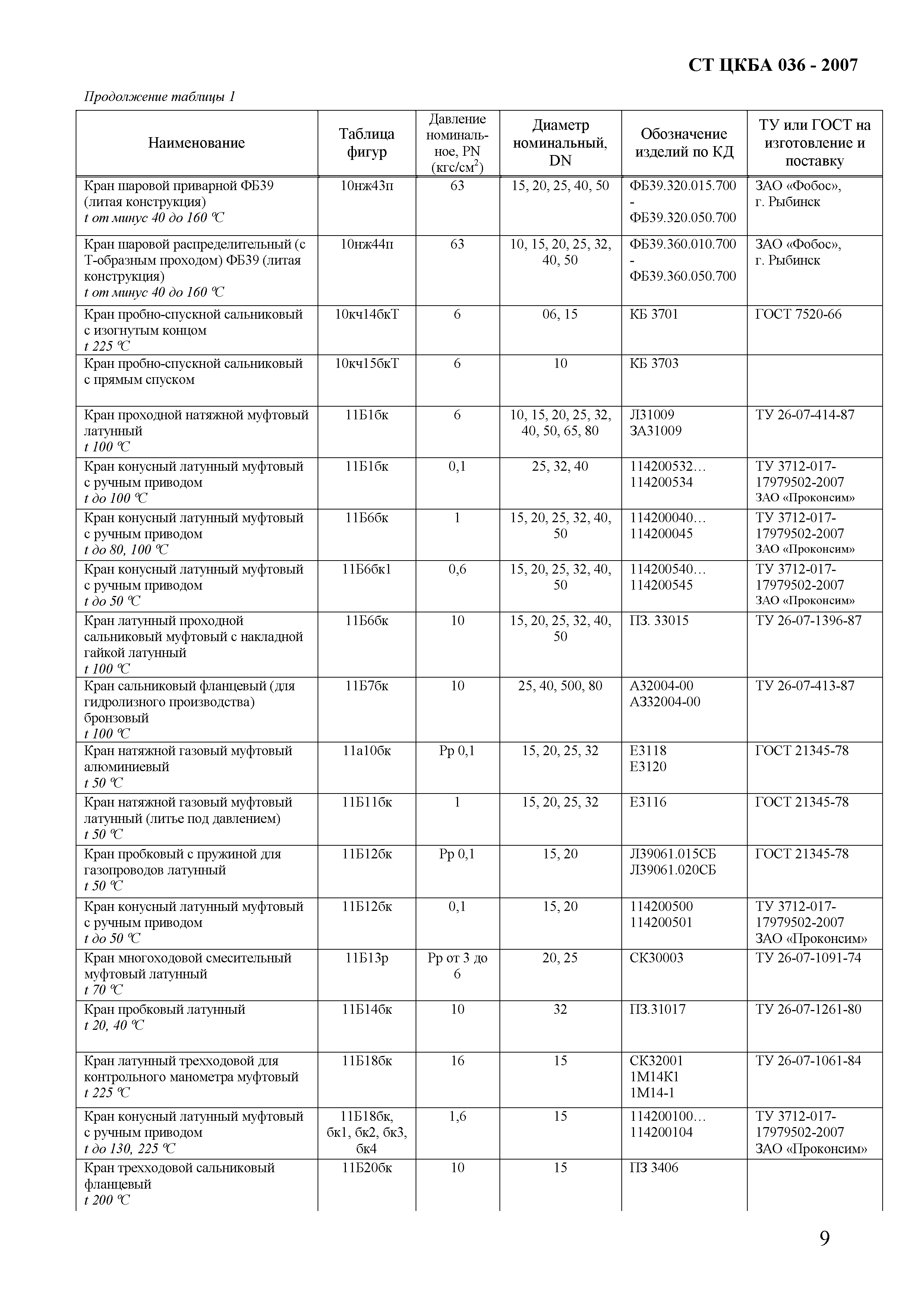 СТ ЦКБА 036 - 2007

Продолжение таблицы 1

| Наименование | Таблица фигур | Давление номинальное, PN (кгс/см$^2$) | Диаметр номинальный, DN | Обозначение изделий по КД | ТУ или ГОСТ на изготовление и поставку |
|---|---|---|---|---|---|
| Кран шаровой приварной ФБ39 (литая конструкция) t от минус 40 до 160 °С | 10нж43п | 63 | 15, 20, 25, 40, 50 | ФБ39.320.015.700 - ФБ39.320.050.700 | ЗАО «Фобос», г. Рыбинск |
| Кран шаровой распределительный (с Т-образным проходом) ФБ39 (литая конструкция) t от минус 40 до 160 °С | 10нж44п | 63 | 10, 15, 20, 25, 32, 40, 50 | ФБ39.360.010.700 - ФБ39.360.050.700 | ЗАО «Фобос», г. Рыбинск |
| Кран пробно-спускной сальниковый с изогнутым концом t 225 °С | 10кч14бкТ | 6 | 06, 15 | КБ 3701 | ГОСТ 7520-66 |
| Кран пробно-спускной сальниковый с прямым спуском | 10кч15бкТ | 6 | 10 | КБ 3703 | |
| Кран проходной натяжной муфтовый латунный t 100 °С | 11Б1бк | 6 | 10, 15, 20, 25, 32, 40, 50, 65, 80 | Л31009 ЗА31009 | ТУ 26-07-414-87 |
| Кран конусный латунный муфтовый с ручным приводом t до 100 °С | 11Б1бк | 0,1 | 25, 32, 40 | 114200532… 114200534 | ТУ 3712-017-17979502-2007 ЗАО «Проконсим» |
| Кран конусный латунный муфтовый с ручным приводом t до 80, 100 °С | 11Б6бк | 1 | 15, 20, 25, 32, 40, 50 | 114200040… 114200045 | ТУ 3712-017-17979502-2007 ЗАО «Проконсим» |
| Кран конусный латунный муфтовый с ручным приводом t до 50 °С | 11Б6бк1 | 0,6 | 15, 20, 25, 32, 40, 50 | 114200540… 114200545 | ТУ 3712-017-17979502-2007 ЗАО «Проконсим» |
| Кран латунный проходной сальниковый муфтовый с накладной гайкой латунный t 100 °С | 11Б6бк | 10 | 15, 20, 25, 32, 40, 50 | ПЗ. 33015 | ТУ 26-07-1396-87 |
| Кран сальниковый фланцевый (для гидролизного производства) бронзовый t 100 °С | 11Б7бк | 10 | 25, 40, 500, 80 | А32004-00 АЗ32004-00 | ТУ 26-07-413-87 |
| Кран натяжной газовый муфтовый алюминиевый t 50 °С | 11а10бк | Рр 0,1 | 15, 20, 25, 32 | Е3118 Е3120 | ГОСТ 21345-78 |
| Кран натяжной газовый муфтовый латунный (литье под давлением) t 50 °С | 11Б11бк | 1 | 15, 20, 25, 32 | Е3116 | ГОСТ 21345-78 |
| Кран пробковый с пружиной для газопроводов латунный t 50 °С | 11Б12бк | Рр 0,1 | 15, 20 | Л39061.015СБ Л39061.020СБ | ГОСТ 21345-78 |
| Кран конусный латунный муфтовый с ручным приводом t до 50 °С | 11Б12бк | 0,1 | 15, 20 | 114200500 114200501 | ТУ 3712-017-17979502-2007 ЗАО «Проконсим» |
| Кран многоходовой смесительный муфтовый латунный t 70 °С | 11Б13р | Рр от 3 до 6 | 20, 25 | СК30003 | ТУ 26-07-1091-74 |
| Кран пробковый латунный t 20, 40 °С | 11Б14бк | 10 | 32 | ПЗ.31017 | ТУ 26-07-1261-80 |
| Кран латунный трехходовой для контрольного манометра муфтовый t 225 °С | 11Б18бк | 16 | 15 | СК32001 1М14К1 1М14-1 | ТУ 26-07-1061-84 |
| Кран конусный латунный муфтовый с ручным приводом t до 130, 225 °С | 11Б18бк, бк1, бк2, бк3, бк4 | 1,6 | 15 | 114200100… 114200104 | ТУ 3712-017-17979502-2007 ЗАО «Проконсим» |
| Кран трехходовой сальниковый фланцевый t 200 °С | 11Б20бк | 10 | 15 | ПЗ 3406 | |

9